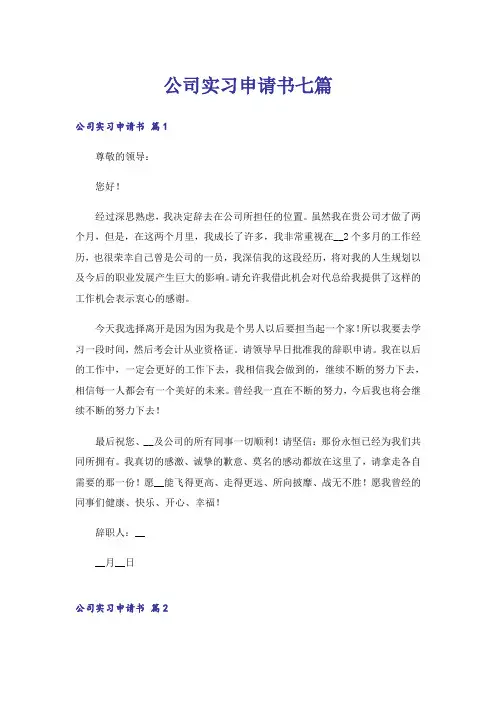 公司实习申请书七篇

公司实习申请书 篇1

尊敬的领导：

您好！

经过深思熟虑，我决定辞去在公司所担任的位置。虽然我在贵公司才做了两个月，但是，在这两个月里，我成长了许多，我非常重视在__2个多月的工作经历，也很荣幸自己曾是公司的一员，我深信我的这段经历，将对我的人生规划以及今后的职业发展产生巨大的影响。请允许我借此机会对代总给我提供了这样的工作机会表示衷心的感谢。

今天我选择离开是因为因为我是个男人以后要担当起一个家!所以我要去学习一段时间，然后考会计从业资格证。请领导早日批准我的辞职申请。我在以后的工作中，一定会更好的工作下去，我相信我会做到的，继续不断的努力下去，相信每一人都会有一个美好的未来。曾经我一直在不断的努力，今后我也将会继续不断的努力下去！

最后祝您、__及公司的所有同事一切顺利！请坚信：那份永恒已经为我们共同所拥有。我真切的感激、诚挚的歉意、莫名的感动都放在这里了，请拿走各自需要的那一份！愿__能飞得更高、走得更远、所向披靡、战无不胜！愿我曾经的同事们健康、快乐、开心、幸福！

辞职人：__

__月__日

公司实习申请书 篇2